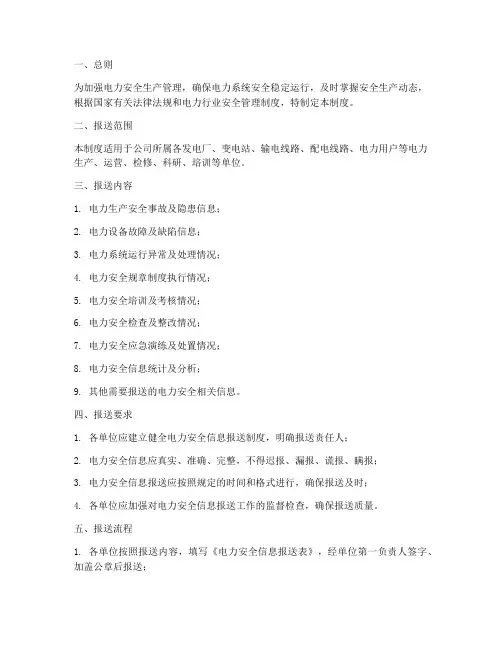 一、总则

为加强电力安全生产管理，确保电力系统安全稳定运行，及时掌握安全生产动态，根据国家有关法律法规和电力行业安全管理制度，特制定本制度。

二、报送范围

本制度适用于公司所属各发电厂、变电站、输电线路、配电线路、电力用户等电力生产、运营、检修、科研、培训等单位。

三、报送内容

1. 电力生产安全事故及隐患信息；

2. 电力设备故障及缺陷信息；

3. 电力系统运行异常及处理情况；

4. 电力安全规章制度执行情况；

5. 电力安全培训及考核情况；

6. 电力安全检查及整改情况；

7. 电力安全应急演练及处置情况；

8. 电力安全信息统计及分析；

9. 其他需要报送的电力安全相关信息。

四、报送要求

1. 各单位应建立健全电力安全信息报送制度，明确报送责任人；

2. 电力安全信息应真实、准确、完整，不得迟报、漏报、谎报、瞒报；

3. 电力安全信息报送应按照规定的时间和格式进行，确保报送及时；

4. 各单位应加强对电力安全信息报送工作的监督检查，确保报送质量。

五、报送流程

1. 各单位按照报送内容，填写《电力安全信息报送表》，经单位第一负责人签字、加盖公章后报送；